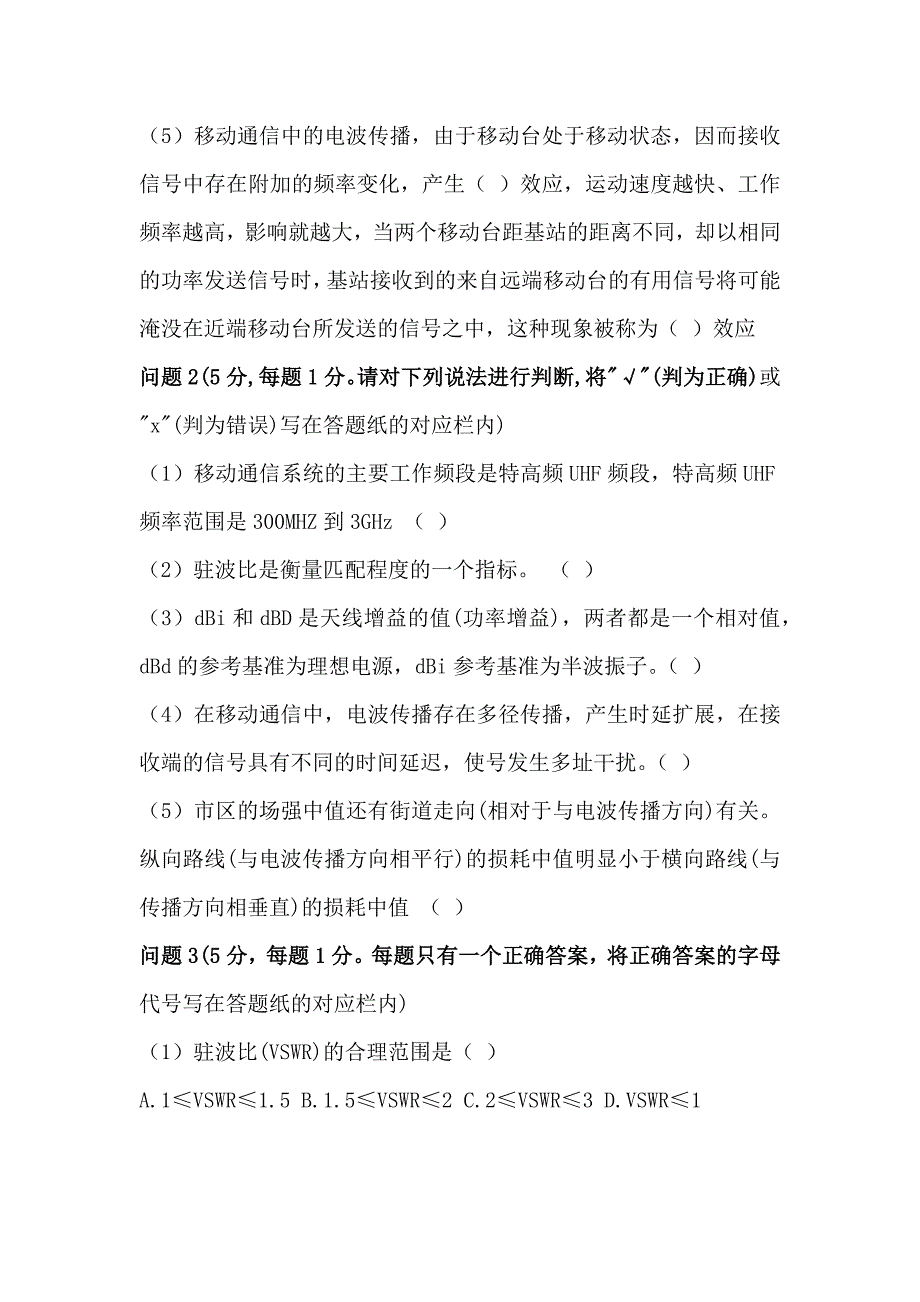 （5）移动通信中的电波传播，由于移动台处于移动状态，因而接收信号中存在附加的频率变化，产生（ ）效应，运动速度越快、工作频率越高，影响就越大，当两个移动台距基站的距离不同，却以相同的功率发送信号时，基站接收到的来自远端移动台的有用信号将可能淹没在近端移动台所发送的信号之中，这种现象被称为（ ）效应

问题 2(5 分,每题 1 分。请对下列说法进行判断,将"√"(判为正确)或"x"(判为错误)写在答题纸的对应栏内)

（1）移动通信系统的主要工作频段是特高频 UHF 频段，特高频 UHF 频率范围是 300MHZ 到 3GHz （ ）

（2）驻波比是衡量匹配程度的一个指标。 （ ）

（3）dBi 和 dBD 是天线增益的值(功率增益)，两者都是一个相对值，dBd 的参考基准为理想电源，dBi 参考基准为半波振子。（ ）

（4）在移动通信中，电波传播存在多径传播，产生时延扩展，在接收端的信号具有不同的时间延迟，使号发生多址干扰。（ ）

（5）市区的场强中值还有街道走向(相对于与电波传播方向)有关。纵向路线(与电波传播方向相平行)的损耗中值明显小于横向路线(与传播方向相垂直)的损耗中值 （ ）

问题 3(5 分，每题 1 分。每题只有一个正确答案，将正确答案的字母代号写在答题纸的对应栏内)

（1）驻波比(VSWR)的合理范围是（ ）

A.1≤VSWR≤1.5 B.1.5≤VSWR≤2 C.2≤VSWR≤3 D.VSWR≤1